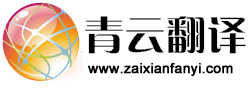 青云翻译
www.zaixianfanyi.com